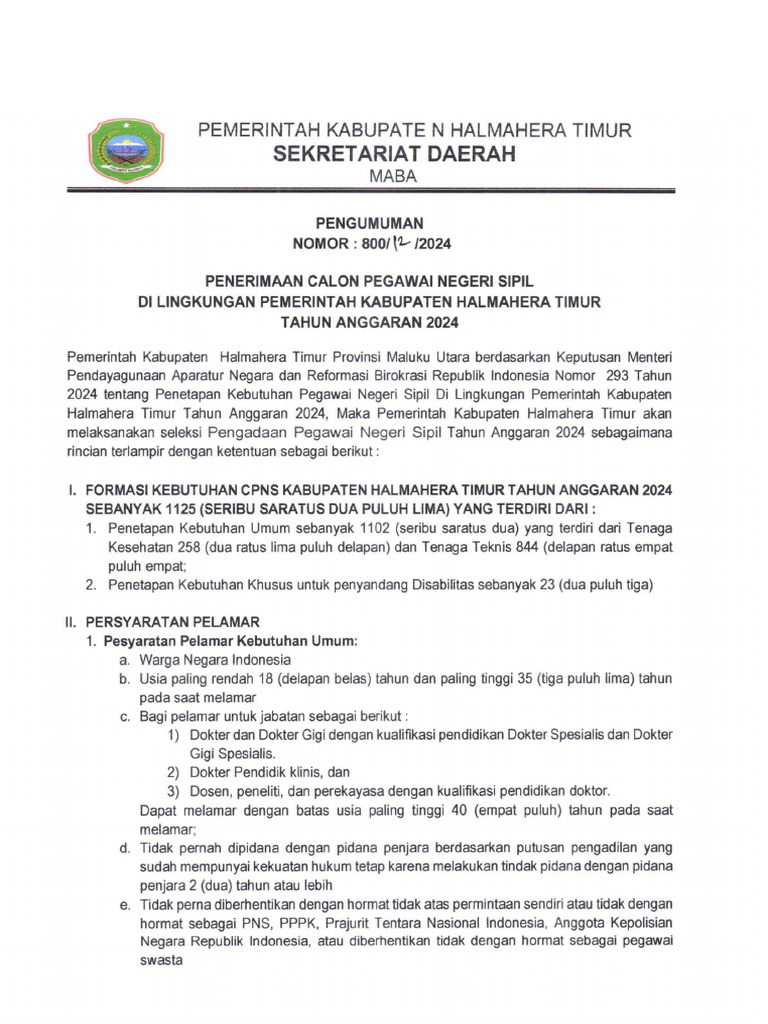 PEMERINTAH KABUPATE N HALMAHERA TIMUR
SEKRETARIAT DAERAH
MABA

PENGUMUMAN
NOMOR : 800/ 12 /2024

PENERIMAAN CALON PEGAWAI NEGERI SIPIL
DI LINGKUNGAN PEMERINTAH KABUPATEN HALMAHERA TIMUR
TAHUN ANGGARAN 2024

Pemerintah Kabupaten Halmahera Timur Provinsi Maluku Utara berdasarkan Keputusan Menteri Pendayagunaan Aparatur Negara dan Reformasi Birokrasi Republik Indonesia Nomor 293 Tahun 2024 tentang Penetapan Kebutuhan Pegawai Negeri Sipil Di Lingkungan Pemerintah Kabupaten Halmahera Timur Tahun Anggaran 2024, Maka Pemerintah Kabupaten Halmahera Timur akan melaksanakan seleksi Pengadaan Pegawai Negeri Sipil Tahun Anggaran 2024 sebagaimana rincian terlampir dengan ketentuan sebagai berikut :

I. FORMASI KEBUTUHAN CPNS KABUPATEN HALMAHERA TIMUR TAHUN ANGGARAN 2024 SEBANYAK 1125 (SERIBU SARATUS DUA PULUH LIMA) YANG TERDIRI DARI :
1. Penetapan Kebutuhan Umum sebanyak 1102 (seribu saratus dua) yang terdiri dari Tenaga Kesehatan 258 (dua ratus lima puluh delapan) dan Tenaga Teknis 844 (delapan ratus empat puluh empat;
2. Penetapan Kebutuhan Khusus untuk penyandang Disabilitas sebanyak 23 (dua puluh tiga)

II. PERSYARATAN PELAMAR
1. Pesyaratan Pelamar Kebutuhan Umum:
a. Warga Negara Indonesia
b. Usia paling rendah 18 (delapan belas) tahun dan paling tinggi 35 (tiga puluh lima) tahun pada saat melamar
c. Bagi pelamar untuk jabatan sebagai berikut :
1) Dokter dan Dokter Gigi dengan kualifikasi pendidikan Dokter Spesialis dan Dokter Gigi Spesialis.
2) Dokter Pendidik klinis, dan
3) Dosen, peneliti, dan perekayasa dengan kualifikasi pendidikan doktor.
Dapat melamar dengan batas usia paling tinggi 40 (empat puluh) tahun pada saat melamar;
d. Tidak pernah dipidana dengan pidana penjara berdasarkan putusan pengadilan yang sudah mempunyai kekuatan hukum tetap karena melakukan tindak pidana dengan pidana penjara 2 (dua) tahun atau lebih
e. Tidak perna diberhentikan dengan hormat tidak atas permintaan sendiri atau tidak dengan hormat sebagai PNS, PPPK, Prajurit Tentara Nasional Indonesia, Anggota Kepolisian Negara Republik Indonesia, atau diberhentikan tidak dengan hormat sebagai pegawai swasta